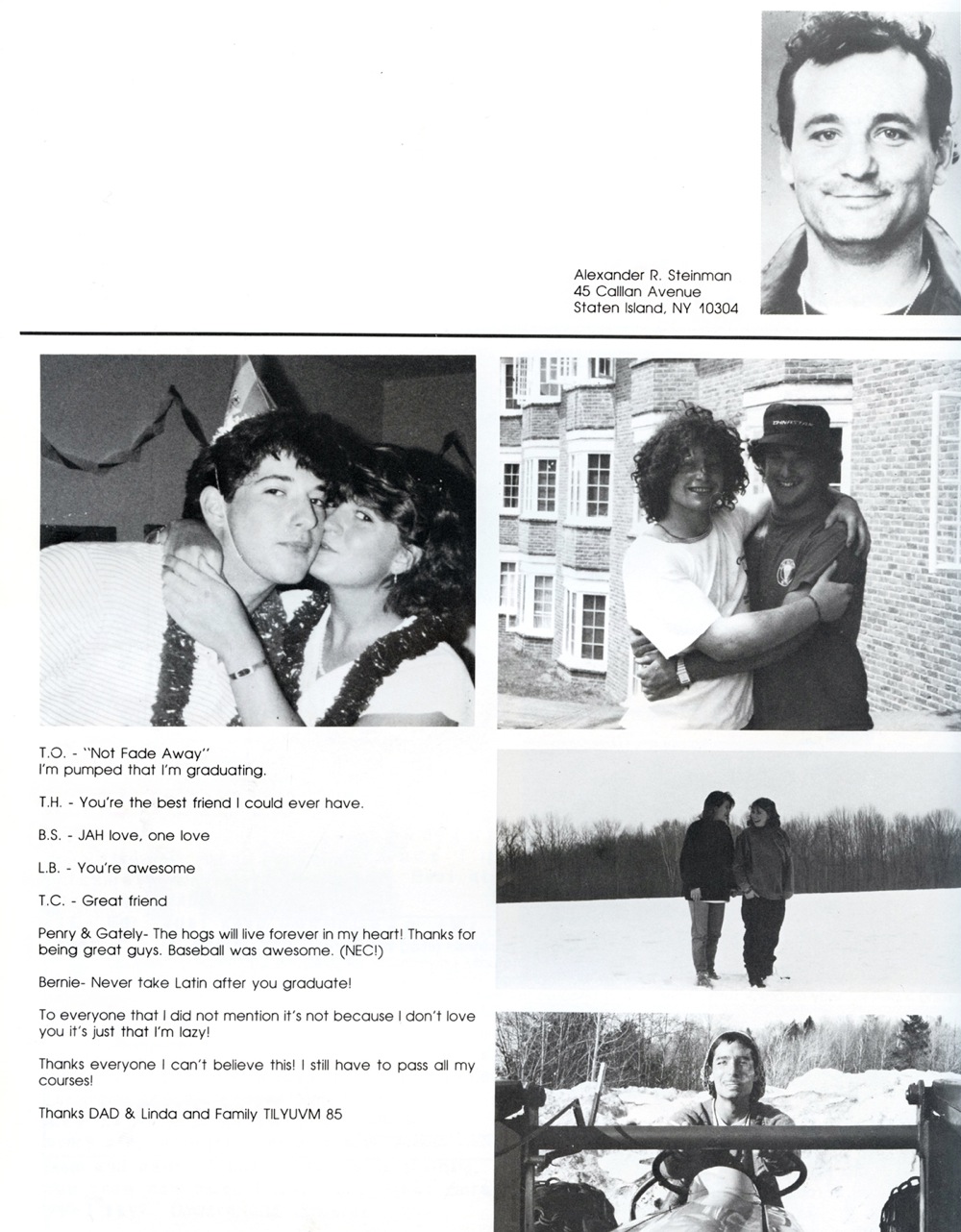 Alexander R. Steinman
45 Calllan Avenue
Staten Island, NY 10304

T.O. - "Not Fade Away"
I'm pumped that I'm graduating.

T.H. - You're the best friend I could ever have.

B.S. - JAH love, one love

L.B. - You're awesome

T.C. - Great friend

Penry & Gately- The hogs will live forever in my heart! Thanks for being great guys. Baseball was awesome. (NEC!)

Bernie- Never take Latin after you graduate!

To everyone that I did not mention it's not because I don't love you it's just that I'm lazy!

Thanks everyone I can't believe this! I still have to pass all my courses!

Thanks DAD & Linda and Family TILYUVM 85